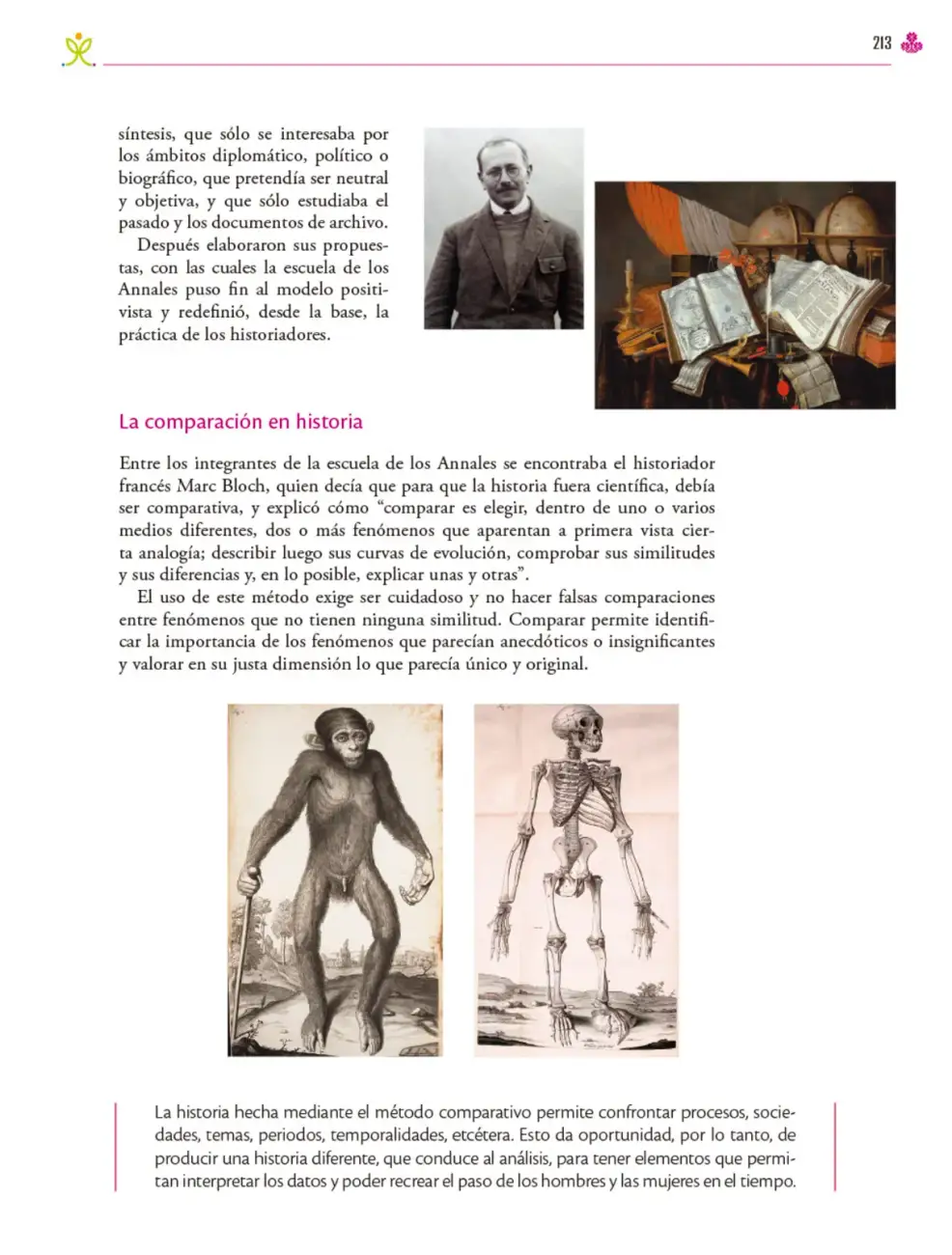 213

síntesis, que sólo se interesaba por los ámbitos diplomático, político o biográfico, que pretendía ser neutral y objetiva, y que sólo estudiaba el pasado y los documentos de archivo.

Después elaboraron sus propuestas, con las cuales la escuela de los Annales puso fin al modelo positivista y redefinió, desde la base, la práctica de los historiadores.

La comparación en historia

Entre los integrantes de la escuela de los Annales se encontraba el historiador francés Marc Bloch, quien decía que para que la historia fuera científica, debía ser comparativa, y explicó cómo "comparar es elegir, dentro de uno o varios medios diferentes, dos o más fenómenos que aparentan a primera vista cierta analogía; describir luego sus curvas de evolución, comprobar sus similitudes y sus diferencias y, en lo posible, explicar unas y otras".

El uso de este método exige ser cuidadoso y no hacer falsas comparaciones entre fenómenos que no tienen ninguna similitud. Comparar permite identificar la importancia de los fenómenos que parecían anecdóticos o insignificantes y valorar en su justa dimensión lo que parecía único y original.

La historia hecha mediante el método comparativo permite confrontar procesos, sociedades, temas, periodos, temporalidades, etcétera. Esto da oportunidad, por lo tanto, de producir una historia diferente, que conduce al análisis, para tener elementos que permitan interpretar los datos y poder recrear el paso de los hombres y las mujeres en el tiempo.